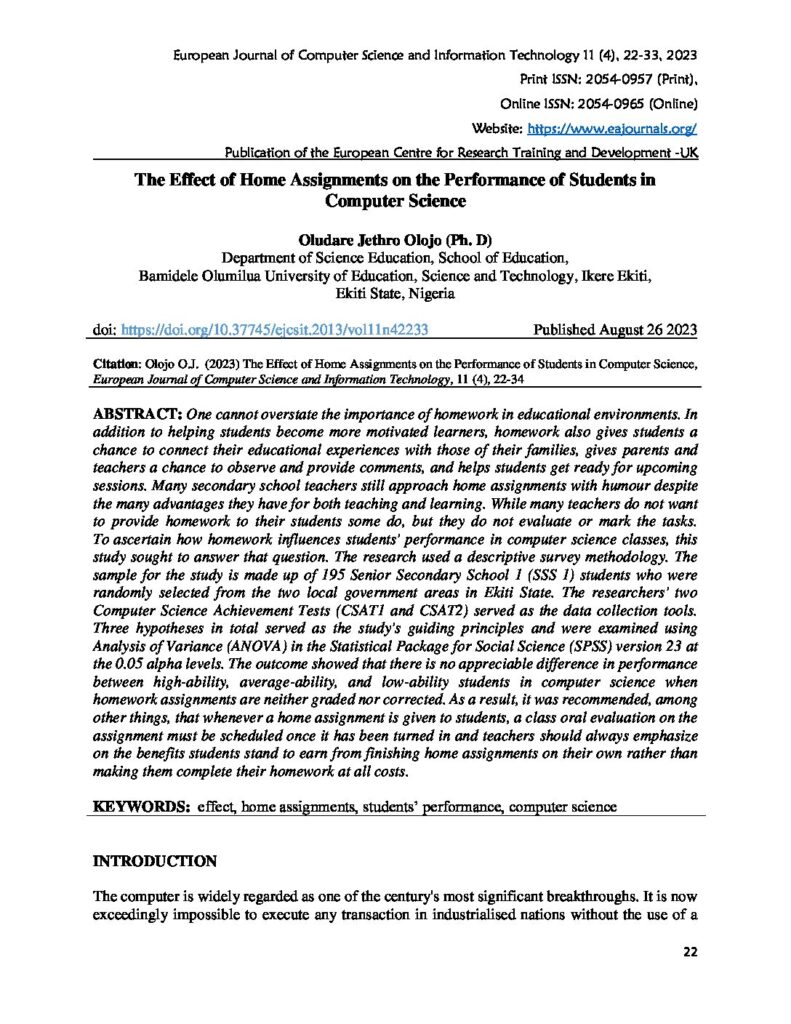 European Journal of Computer Science and Information Technology 11 (4), 22-33, 2023

Print ISSN: 2054-0957 (Print),

Online ISSN: 2054-0965 (Online)

Website: https://www.eajournals.org/

Publication of the European Centre for Research Training and Development -UK

The Effect of Home Assignments on the Performance of Students in Computer Science

Oludare Jethro Olojo (Ph. D)
Department of Science Education, School of Education,
Bamidele Olumilua University of Education, Science and Technology, Ikere Ekiti,
Ekiti State, Nigeria

doi: https://doi.org/10.37745/ejcsit.2013/vol11n42233 Published August 26 2023

Citation: Olojo O.J. (2023) The Effect of Home Assignments on the Performance of Students in Computer Science, European Journal of Computer Science and Information Technology, 11 (4), 22-34

ABSTRACT: One cannot overstate the importance of homework in educational environments. In addition to helping students become more motivated learners, homework also gives students a chance to connect their educational experiences with those of their families, gives parents and teachers a chance to observe and provide comments, and helps students get ready for upcoming sessions. Many secondary school teachers still approach home assignments with humour despite the many advantages they have for both teaching and learning. While many teachers do not want to provide homework to their students some do, but they do not evaluate or mark the tasks. To ascertain how homework influences students' performance in computer science classes, this study sought to answer that question. The research used a descriptive survey methodology. The sample for the study is made up of 195 Senior Secondary School 1 (SSS 1) students who were randomly selected from the two local government areas in Ekiti State. The researchers' two Computer Science Achievement Tests (CSAT1 and CSAT2) served as the data collection tools. Three hypotheses in total served as the study's guiding principles and were examined using Analysis of Variance (ANOVA) in the Statistical Package for Social Science (SPSS) version 23 at the 0.05 alpha levels. The outcome showed that there is no appreciable difference in performance between high-ability, average-ability, and low-ability students in computer science when homework assignments are neither graded nor corrected. As a result, it was recommended, among other things, that whenever a home assignment is given to students, a class oral evaluation on the assignment must be scheduled once it has been turned in and teachers should always emphasize on the benefits students stand to earn from finishing home assignments on their own rather than making them complete their homework at all costs.

KEYWORDS: effect, home assignments, students' performance, computer science

INTRODUCTION

The computer is widely regarded as one of the century's most significant breakthroughs. It is now exceedingly impossible to execute any transaction in industrialised nations without the use of a

22